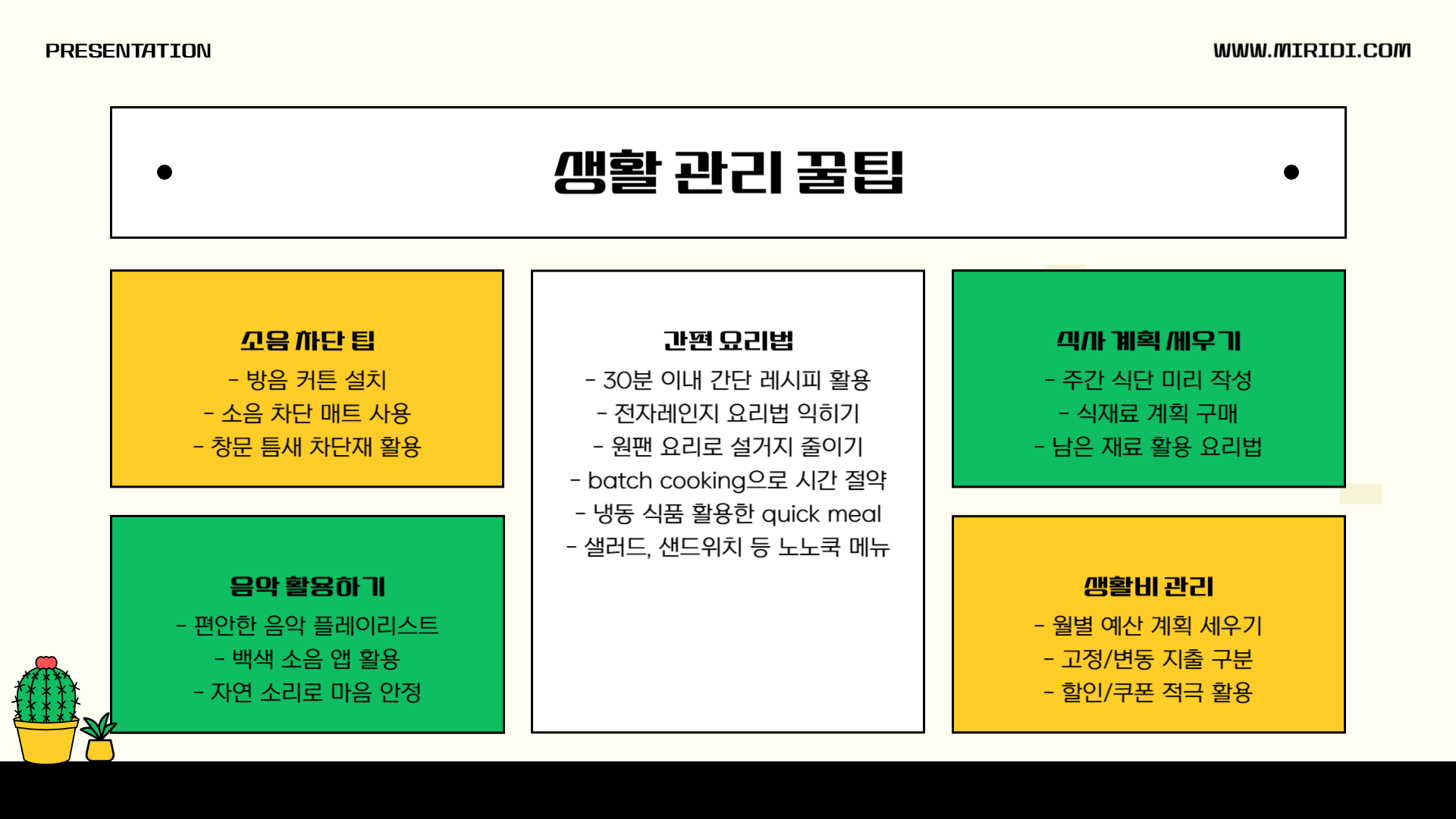 PRESENTATION

WWW.MIRIDI.COM

생활 관리 꿀팁

소음 차단 팁
- 방음 커튼 설치
- 소음 차단 매트 사용
- 창문 틈새 차단재 활용

음악 활용하기
- 편안한 음악 플레이리스트
- 백색 소음 앱 활용
- 자연 소리로 마음 안정

간편 요리법
- 30분 이내 간단 레시피 활용
- 전자레인지 요리법 익히기
- 원팬 요리로 설거지 줄이기
- batch cooking으로 시간 절약
- 냉동 식품 활용한 quick meal
- 샐러드, 샌드위치 등 노노쿡 메뉴

식사 계획 세우기
- 주간 식단 미리 작성
- 식재료 계획 구매
- 남은 재료 활용 요리법

생활비 관리
- 월별 예산 계획 세우기
- 고정/변동 지출 구분
- 할인/쿠폰 적극 활용